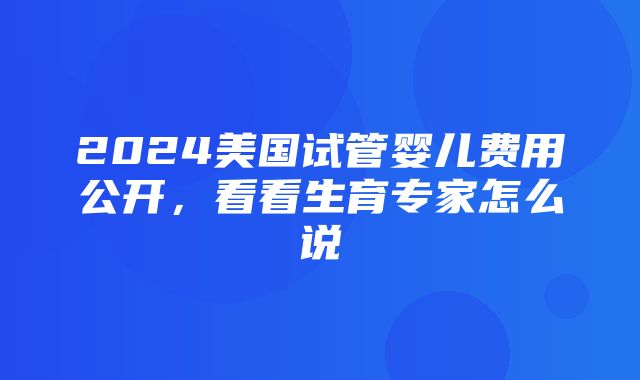 2024美国试管婴儿费用公开，看看生育专家怎么说